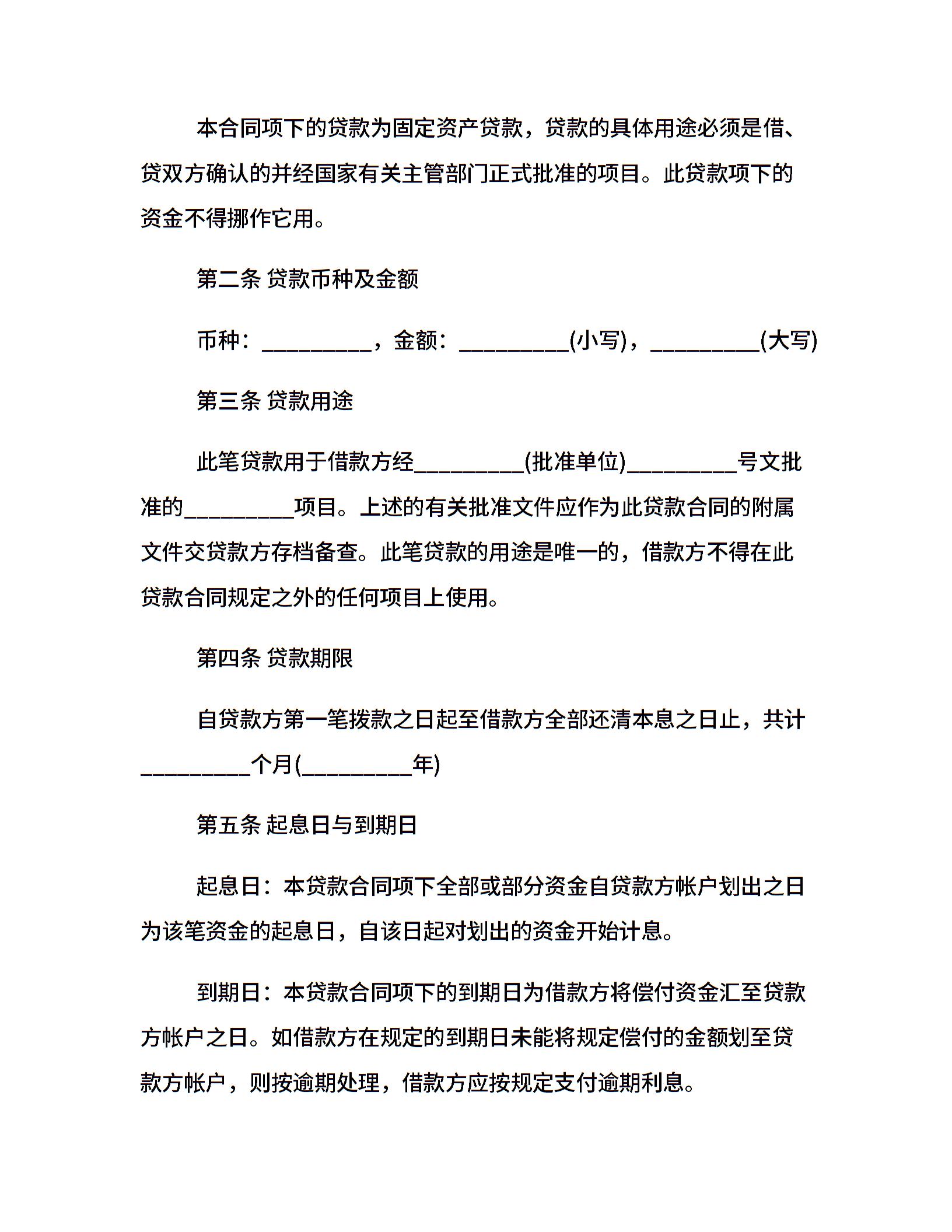 本合同项下的贷款为固定资产贷款，贷款的具体用途必须是借、贷双方确认的并经国家有关主管部门正式批准的项目。此贷款项下的资金不得挪作它用。

第二条 贷款币种及金额

币种：__________，金额：__________(小写)，__________(大写)

第三条 贷款用途

此笔贷款用于借款方经__________(批准单位)__________号文批准的__________项目。上述的有关批准文件应作为此贷款合同的附属文件交贷款方存档备查。此笔贷款的用途是唯一的，借款方不得在此贷款合同规定之外的任何项目上使用。

第四条 贷款期限

自贷款方第一笔拨款之日起至借款方全部还清本息之日止，共计__________个月(__________年)

第五条 起息日与到期日

起息日：本贷款合同项下全部或部分资金自贷款方帐户划出之日为该笔资金的起息日，自该日起对划出的资金开始计息。

到期日：本贷款合同项下的到期日为借款方将偿付资金汇至贷款方帐户之日。如借款方在规定的到期日未能将规定偿付的金额划至贷款方帐户，则按逾期处理，借款方应按规定支付逾期利息。